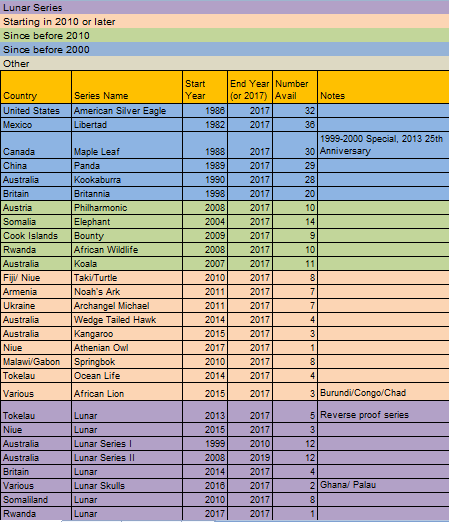 Lunar Series
Starting in 2010 or later
Since before 2010
Since before 2000
Other

| Country | Series Name | Start Year | End Year (or 2017) | Number Avail | Notes |
|---|---|---|---|---|---|
| United States | American Silver Eagle | 1986 | 2017 | 32 | |
| Mexico | Libertad | 1982 | 2017 | 36 | |
| Canada | Maple Leaf | 1988 | 2017 | 30 | 1999-2000 Special, 2013 25th Anniversary |
| China | Panda | 1989 | 2017 | 29 | |
| Australia | Kookaburra | 1990 | 2017 | 28 | |
| Britain | Britannia | 1998 | 2017 | 20 | |
| Austria | Philharmonic | 2008 | 2017 | 10 | |
| Somalia | Elephant | 2004 | 2017 | 14 | |
| Cook Islands | Bounty | 2009 | 2017 | 9 | |
| Rwanda | African Wildlife | 2008 | 2017 | 10 | |
| Australia | Koala | 2007 | 2017 | 11 | |
| Fiji/ Niue | Taki/Turtle | 2010 | 2017 | 8 | |
| Armenia | Noah's Ark | 2011 | 2017 | 7 | |
| Ukraine | Archangel Michael | 2011 | 2017 | 7 | |
| Australia | Wedge Tailed Hawk | 2014 | 2017 | 4 | |
| Australia | Kangaroo | 2015 | 2017 | 3 | |
| Niue | Athenian Owl | 2017 | 2017 | 1 | |
| Malawi/Gabon | Springbok | 2010 | 2017 | 8 | |
| Tokelau | Ocean Life | 2014 | 2017 | 4 | |
| Various | African Lion | 2015 | 2017 | 3 | Burundi/Congo/Chad |
| Tokelau | Lunar | 2013 | 2017 | 5 | Reverse proof series |
| Niue | Lunar | 2015 | 2017 | 3 | |
| Australia | Lunar Series I | 1999 | 2010 | 12 | |
| Australia | Lunar Series II | 2008 | 2019 | 12 | |
| Britain | Lunar | 2014 | 2017 | 4 | |
| Various | Lunar Skulls | 2016 | 2017 | 2 | Ghana/ Palau |
| Somaliland | Lunar | 2010 | 2017 | 8 | |
| Rwanda | Lunar | 2017 | 2017 | 1 | |